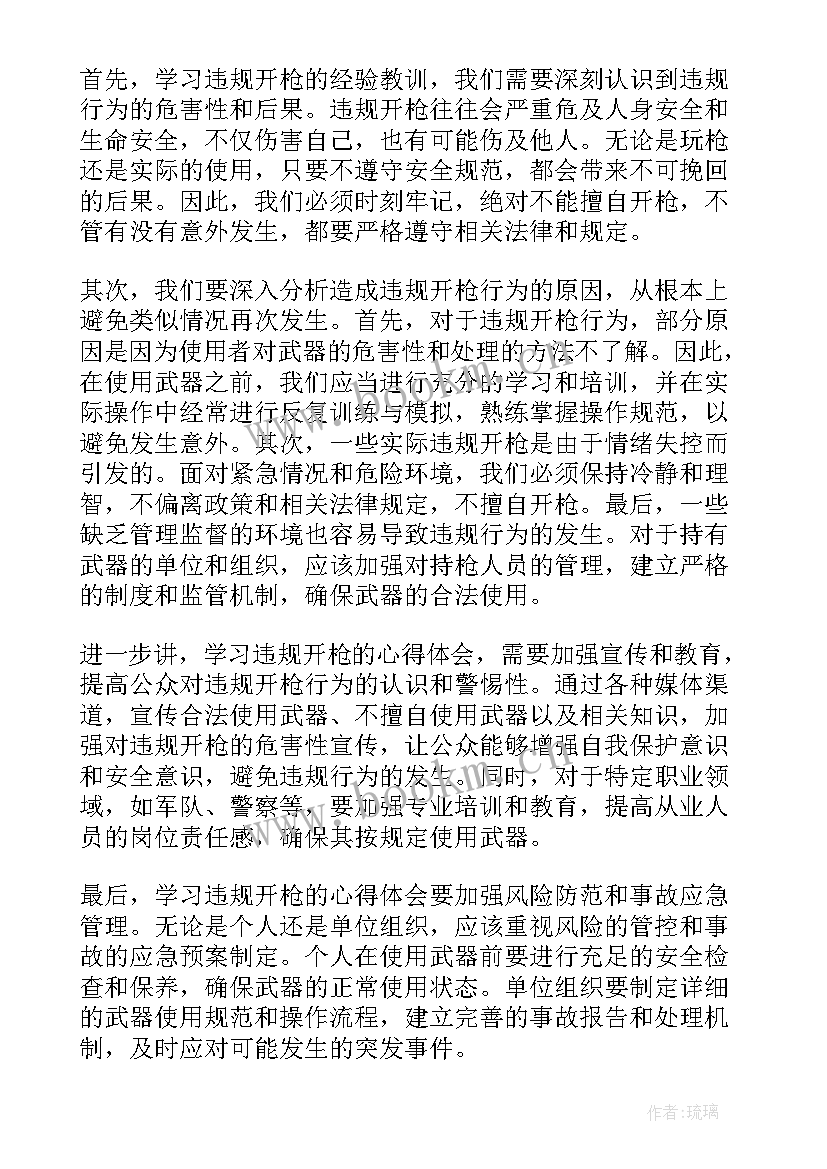 首先，学习违规开枪的经验教训，我们需要深刻认识到违规行为的危害性和后果。违规开枪往往会严重危及人身安全和生命安全，不仅伤害自己，也有可能伤及他人。无论是玩枪还是实际的使用，只要不遵守安全规范，都会带来不可挽回的后果。因此，我们必须时刻牢记，绝对不能擅自开枪，不管有没有意外发生，都要严格遵守相关法律和规定。

其次，我们要深入分析造成违规开枪行为的原因，从根本上避免类似情况再次发生。首先，对于违规开枪行为，部分原因是因为使用者对武器的危害性和处理的方法不了解。因此，在使用武器之前，我们应当进行充分的学习和培训，并在实际操作中经常进行反复训练与模拟，熟练掌握操作规范，以避免发生意外。其次，一些实际违规开枪是由于情绪失控而引发的。面对紧急情况和危险环境，我们必须保持冷静和理智，不偏离政策和相关法律规定，不擅自开枪。最后，一些缺乏管理监督的环境也容易导致违规行为的发生。对于持有武器的单位和组织，应该加强对持枪人员的管理，建立严格的制度和监管机制，确保武器的合法使用。

进一步讲，学习违规开枪的心得体会，需要加强宣传和教育，提高公众对违规开枪行为的认识和警惕性。通过各种媒体渠道，宣传合法使用武器、不擅自使用武器以及相关知识，加强对违规开枪的危害性宣传，让公众能够增强自我保护意识和安全意识，避免违规行为的发生。同时，对于特定职业领域，如军队、警察等，要加强专业培训和教育，提高从业人员的岗位责任感，确保其按规定使用武器。

最后，学习违规开枪的心得体会要加强风险防范和事故应急管理。无论是个人还是单位组织，应该重视风险的管控和事故的应急预案制定。个人在使用武器前要进行充足的安全检查和保养，确保武器的正常使用状态。单位组织要制定详细的武器使用规范和操作流程，建立完善的事故报告和处理机制，及时应对可能发生的突发事件。

作者：琉璃